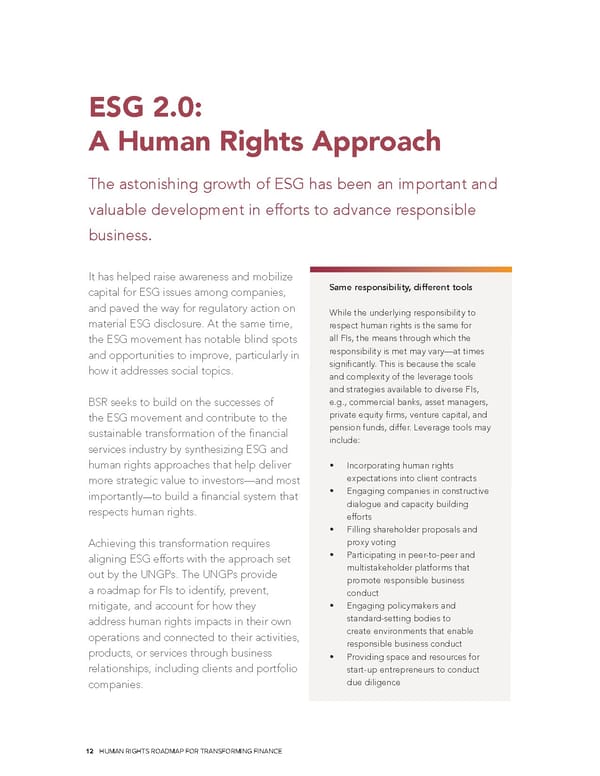 ESG 2.0:
A Human Rights Approach

The astonishing growth of ESG has been an important and valuable development in efforts to advance responsible business.

It has helped raise awareness and mobilize capital for ESG issues among companies, and paved the way for regulatory action on material ESG disclosure. At the same time, the ESG movement has notable blind spots and opportunities to improve, particularly in how it addresses social topics.

BSR seeks to build on the successes of the ESG movement and contribute to the sustainable transformation of the financial services industry by synthesizing ESG and human rights approaches that help deliver more strategic value to investors—and most importantly—to build a financial system that respects human rights.

Achieving this transformation requires aligning ESG efforts with the approach set out by the UNGPs. The UNGPs provide a roadmap for FIs to identify, prevent, mitigate, and account for how they address human rights impacts in their own operations and connected to their activities, products, or services through business relationships, including clients and portfolio companies.

Same responsibility, different tools

While the underlying responsibility to respect human rights is the same for all FIs, the means through which the responsibility is met may vary—at times significantly. This is because the scale and complexity of the leverage tools and strategies available to diverse FIs, e.g., commercial banks, asset managers, private equity firms, venture capital, and pension funds, differ. Leverage tools may include:

• Incorporating human rights expectations into client contracts
• Engaging companies in constructive dialogue and capacity building efforts
• Filling shareholder proposals and proxy voting
• Participating in peer-to-peer and multistakeholder platforms that promote responsible business conduct
• Engaging policymakers and standard-setting bodies to create environments that enable responsible business conduct
• Providing space and resources for start-up entrepreneurs to conduct due diligence

12 HUMAN RIGHTS ROADMAP FOR TRANSFORMING FINANCE